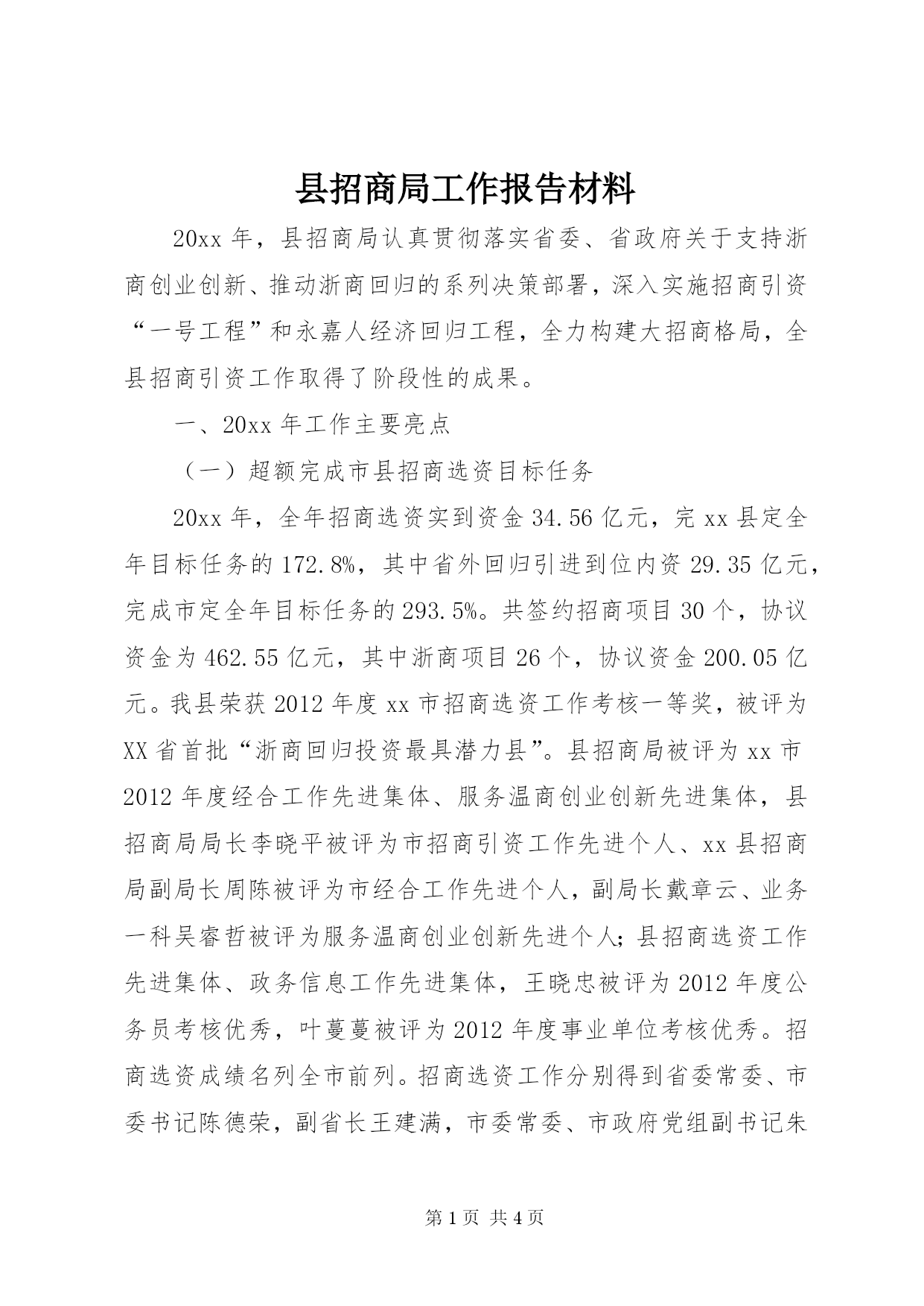 县招商局工作报告材料

20xx 年，县招商局认真贯彻落实省委、省政府关于支持浙商创业创新、推动浙商回归的系列决策部署，深入实施招商引资“一号工程”和永嘉人经济回归工程，全力构建大招商格局，全县招商引资工作取得了阶段性的成果。

一、20xx 年工作主要亮点

（一）超额完成市县招商选资目标任务

20xx 年，全年招商选资实到资金 34.56 亿元，完 xx 县定全年目标任务的 172.8%，其中省外回归引进到位内资 29.35 亿元，完成市定全年目标任务的 293.5%。共签约招商项目 30 个，协议资金为 462.55 亿元，其中浙商项目 26 个，协议资金 200.05 亿元。我县荣获 2012 年度 xx 市招商选资工作考核一等奖，被评为 XX 省首批“浙商回归投资最具潜力县”。县招商局被评为 xx 市 2012 年度经合工作先进集体、服务温商创业创新先进集体，县招商局局长李晓平被评为市招商引资工作先进个人、xx 县招商局副局长周陈被评为市经合工作先进个人，副局长戴章云、业务一科吴睿哲被评为服务温商创业创新先进个人；县招商选资工作先进集体、政务信息工作先进集体，王晓忠被评为 2012 年度公务员考核优秀，叶蔓蔓被评为 2012 年度事业单位考核优秀。招商选资成绩名列全市前列。招商选资工作分别得到省委常委、市委书记陈德荣，副省长王建满，市委常委、市政府党组副书记朱

第 1 页 共 4 页